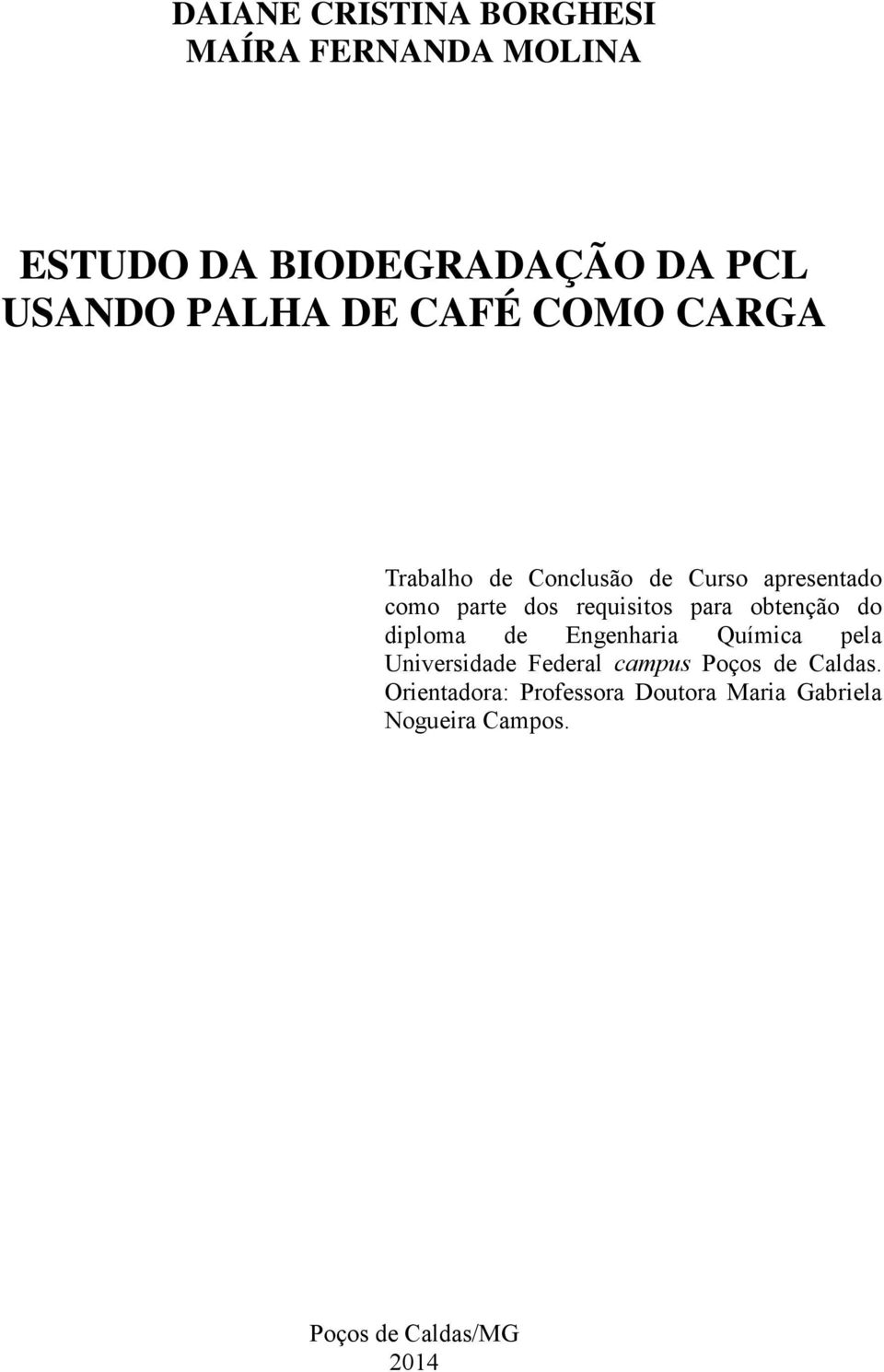 DAIANE CRISTINA BORGHESI
MAÍRA FERNANDA MOLINA

ESTUDO DA BIODEGRADAÇÃO DA PCL USANDO PALHA DE CAFÉ COMO CARGA

Trabalho de Conclusão de Curso apresentado como parte dos requisitos para obtenção do diploma de Engenharia Química pela Universidade Federal campus Poços de Caldas. Orientadora: Professora Doutora Maria Gabriela Nogueira Campos.

Poços de Caldas/MG
2014